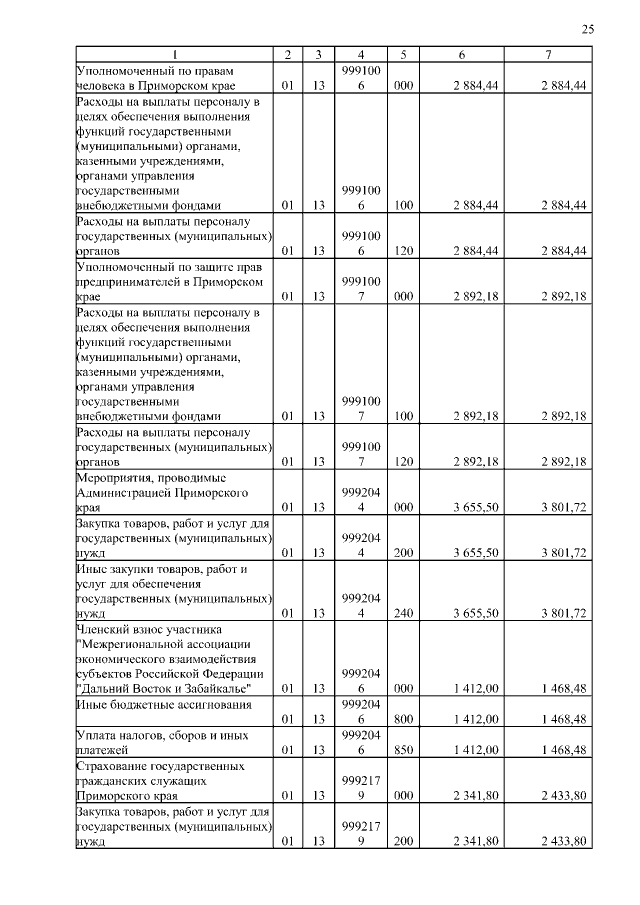 25

| 1 | 2 | 3 | 4 | 5 | 6 | 7 |
|---|---|---|---|---|---|---|
| Уполномоченный по правам человека в Приморском крае | 01 | 13 | 9991006 | 000 | 2 884,44 | 2 884,44 |
| Расходы на выплаты персоналу в целях обеспечения выполнения функций государственными (муниципальными) органами, казенными учреждениями, органами управления государственными внебюджетными фондами | 01 | 13 | 9991006 | 100 | 2 884,44 | 2 884,44 |
| Расходы на выплаты персоналу государственных (муниципальных) органов | 01 | 13 | 9991006 | 120 | 2 884,44 | 2 884,44 |
| Уполномоченный по защите прав предпринимателей в Приморском крае | 01 | 13 | 9991007 | 000 | 2 892,18 | 2 892,18 |
| Расходы на выплаты персоналу в целях обеспечения выполнения функций государственными (муниципальными) органами, казенными учреждениями, органами управления государственными внебюджетными фондами | 01 | 13 | 9991007 | 100 | 2 892,18 | 2 892,18 |
| Расходы на выплаты персоналу государственных (муниципальных) органов | 01 | 13 | 9991007 | 120 | 2 892,18 | 2 892,18 |
| Мероприятия, проводимые Администрацией Приморского края | 01 | 13 | 9992044 | 000 | 3 655,50 | 3 801,72 |
| Закупка товаров, работ и услуг для государственных (муниципальных) нужд | 01 | 13 | 9992044 | 200 | 3 655,50 | 3 801,72 |
| Иные закупки товаров, работ и услуг для обеспечения государственных (муниципальных) нужд | 01 | 13 | 9992044 | 240 | 3 655,50 | 3 801,72 |
| Членский взнос участника "Межрегиональной ассоциации экономического взаимодействия субъектов Российской Федерации "Дальний Восток и Забайкалье" | 01 | 13 | 9992046 | 000 | 1 412,00 | 1 468,48 |
| Иные бюджетные ассигнования | 01 | 13 | 9992046 | 800 | 1 412,00 | 1 468,48 |
| Уплата налогов, сборов и иных платежей | 01 | 13 | 9992046 | 850 | 1 412,00 | 1 468,48 |
| Страхование государственных гражданских служащих Приморского края | 01 | 13 | 9992179 | 000 | 2 341,80 | 2 433,80 |
| Закупка товаров, работ и услуг для государственных (муниципальных) нужд | 01 | 13 | 9992179 | 200 | 2 341,80 | 2 433,80 |